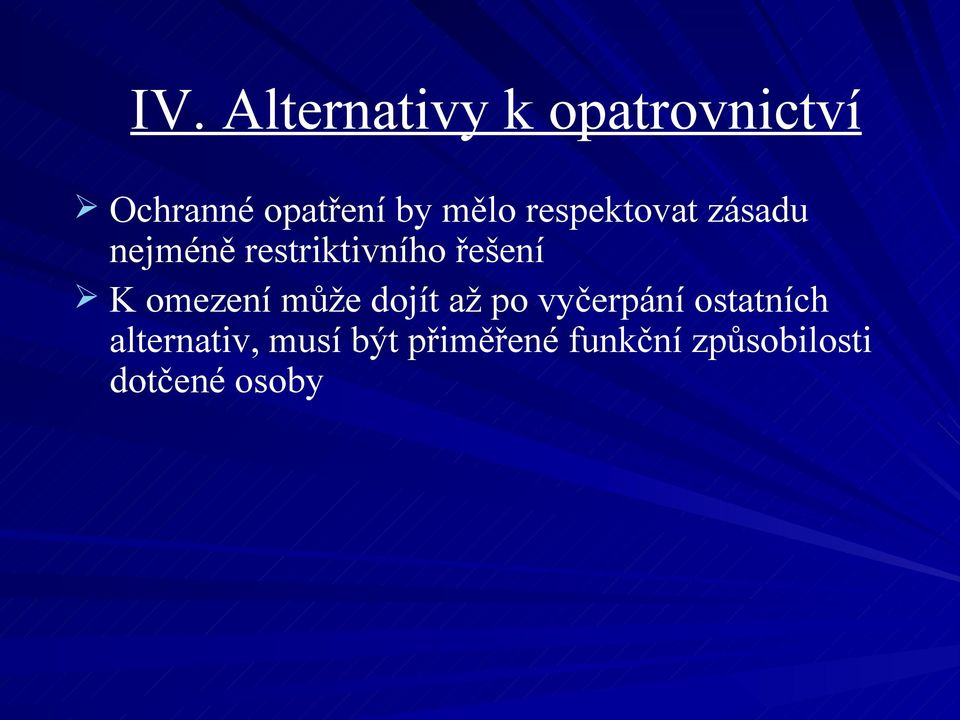 IV. Alternativy k opatrovnictví

➢ Ochranné opatření by mělo respektovat zásadu nejméně restriktivního řešení

➢ K omezení může dojít až po vyčerpání ostatních alternativ, musí být přiměřené funkční způsobilosti dotčené osoby